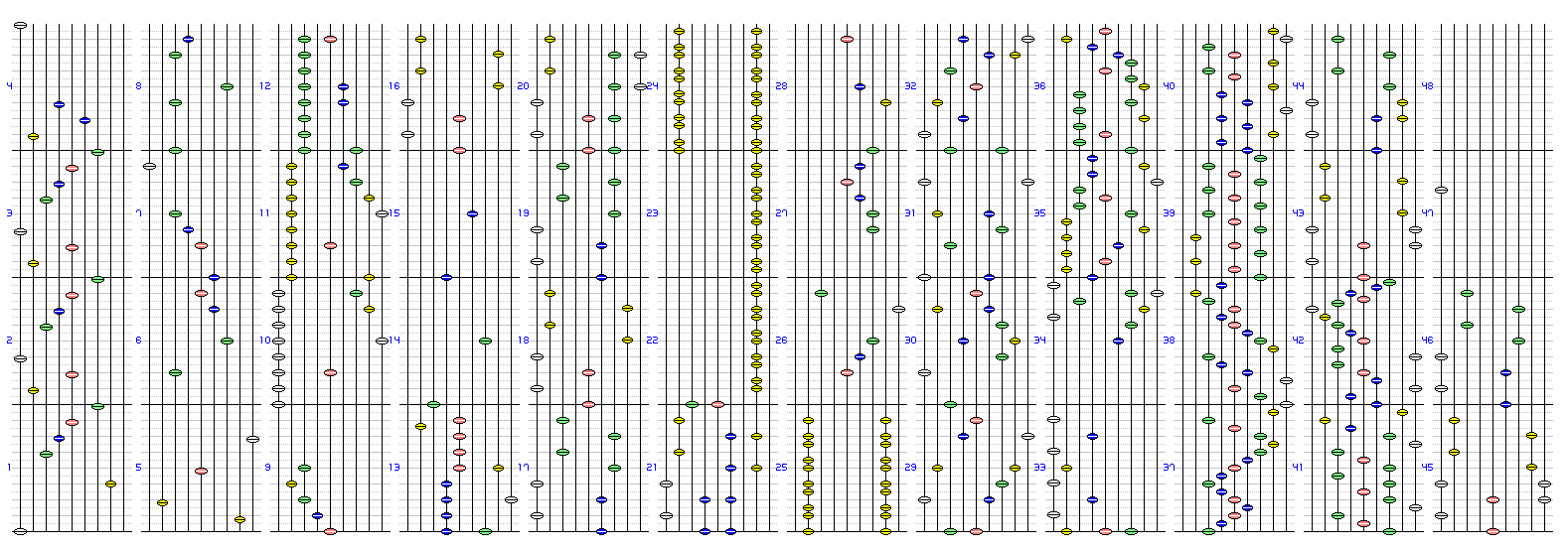 4
3
2
1
8
7
6
5
12
11
10
9
16
15
14
13
20
19
18
17
24
23
22
21
28
27
26
25
32
31
30
29
36
35
34
33
40
39
38
37
44
43
42
41
48
47
46
45